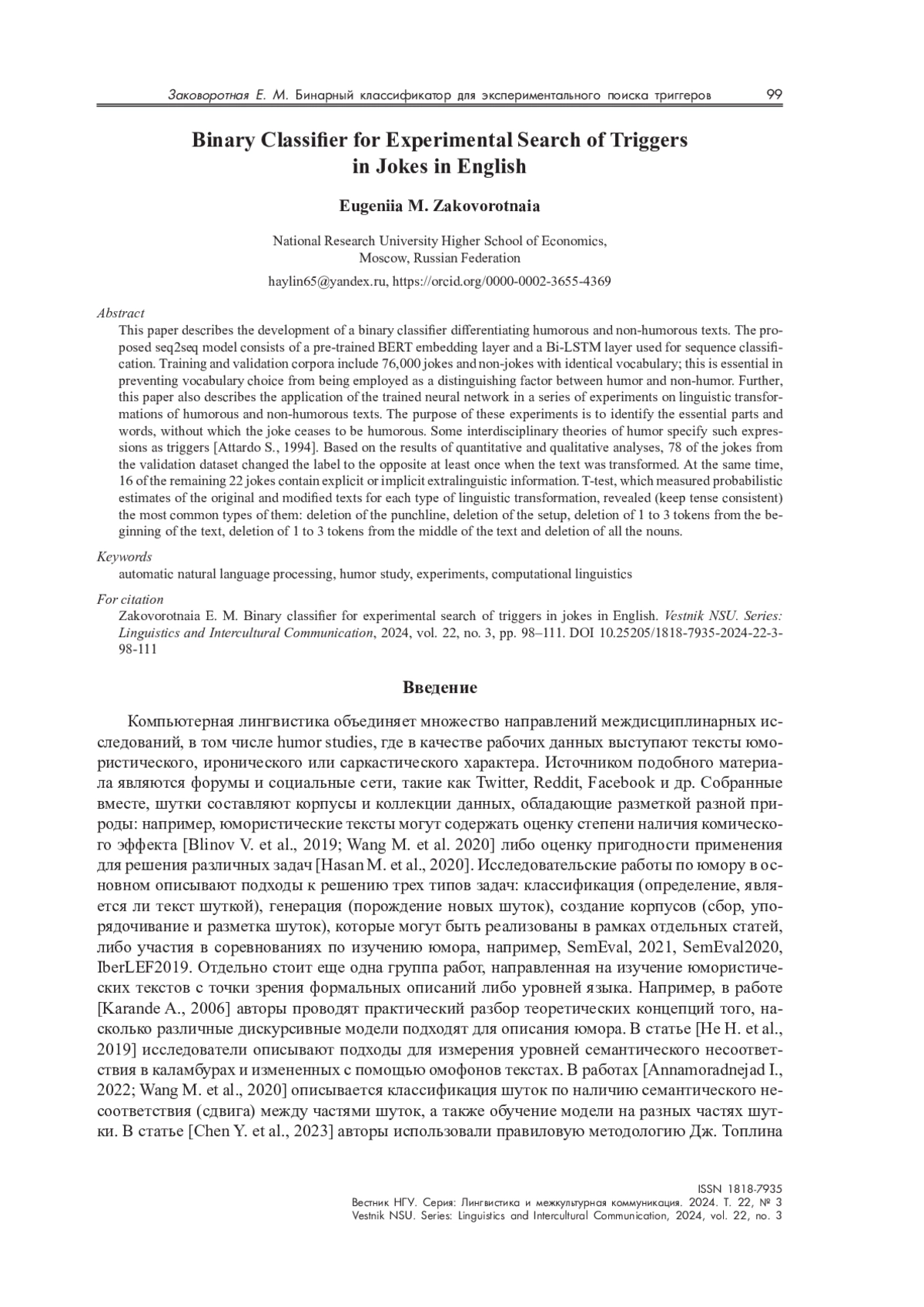 Заковоротная Е. М. Бинарный классификатор для экспериментального поиска триггеров 99

Binary Classifier for Experimental Search of Triggers in Jokes in English

Eugeniia M. Zakovorotnaia

National Research University Higher School of Economics, Moscow, Russian Federation

haylin65@yandex.ru, https://orcid.org/0000-0002-3655-4369

Abstract
This paper describes the development of a binary classifier differentiating humorous and non-humorous texts. The proposed seq2seq model consists of a pre-trained BERT embedding layer and a Bi-LSTM layer used for sequence classification. Training and validation corpora include 76,000 jokes and non-jokes with identical vocabulary; this is essential in preventing vocabulary choice from being employed as a distinguishing factor between humor and non-humor. Further, this paper also describes the application of the trained neural network in a series of experiments on linguistic transformations of humorous and non-humorous texts. The purpose of these experiments is to identify the essential parts and words, without which the joke ceases to be humorous. Some interdisciplinary theories of humor specify such expressions as triggers [Attardo S., 1994]. Based on the results of quantitative and qualitative analyses, 78 of the jokes from the validation dataset changed the label to the opposite at least once when the text was transformed. At the same time, 16 of the remaining 22 jokes contain explicit or implicit extralinguistic information. T-test, which measured probabilistic estimates of the original and modified texts for each type of linguistic transformation, revealed (keep tense consistent) the most common types of them: deletion of the punchline, deletion of the setup, deletion of 1 to 3 tokens from the beginning of the text, deletion of 1 to 3 tokens from the middle of the text and deletion of all the nouns.

Keywords
automatic natural language processing, humor study, experiments, computational linguistics

For citation
Zakovorotnaia E. M. Binary classifier for experimental search of triggers in jokes in English. Vestnik NSU. Series: Linguistics and Intercultural Communication, 2024, vol. 22, no. 3, pp. 98–111. DOI 10.25205/1818-7935-2024-22-3-98-111

Введение

Компьютерная лингвистика объединяет множество направлений междисциплинарных исследований, в том числе humor studies, где в качестве рабочих данных выступают тексты юмористического, иронического или саркастического характера. Источником подобного материала являются форумы и социальные сети, такие как Twitter, Reddit, Facebook и др. Собранные вместе, шутки составляют корпусы и коллекции данных, обладающие разметкой разной природы: например, юмористические тексты могут содержать оценку степени наличия комического эффекта [Blinov V. et al., 2019; Wang M. et al. 2020] либо оценку пригодности применения для решения различных задач [Hasan M. et al., 2020]. Исследовательские работы по юмору в основном описывают подходы к решению трех типов задач: классификация (определение, является ли текст шуткой), генерация (порождение новых шуток), создание корпусов (сбор, упорядочивание и разметка шуток), которые могут быть реализованы в рамках отдельных статей, либо участия в соревнованиях по изучению юмора, например, SemEval, 2021, SemEval2020, IberLEF2019. Отдельно стоит еще одна группа работ, направленная на изучение юмористических текстов с точки зрения формальных описаний либо уровней языка. Например, в работе [Karande A., 2006] авторы проводят практический разбор теоретических концепций того, насколько различные дискурсивные модели подходят для описания юмора. В статье [He H. et al., 2019] исследователи описывают подходы для измерения уровней семантического несоответствия в каламбурах и измененных с помощью омофонов текстах. В работах [Annamoradnejad I., 2022; Wang M. et al., 2020] описывается классификация шуток по наличию семантического несоответствия (сдвига) между частями шуток, а также обучение модели на разных частях шутки. В статье [Chen Y. et al., 2023] авторы использовали правиловую методологию Дж. Топлина

ISSN 1818-7935
Вестник НГУ. Серия: Лингвистика и межкультурная коммуникация. 2024. Т. 22, № 3
Vestnik NSU. Series: Linguistics and Intercultural Communication, 2024, vol. 22, no. 3